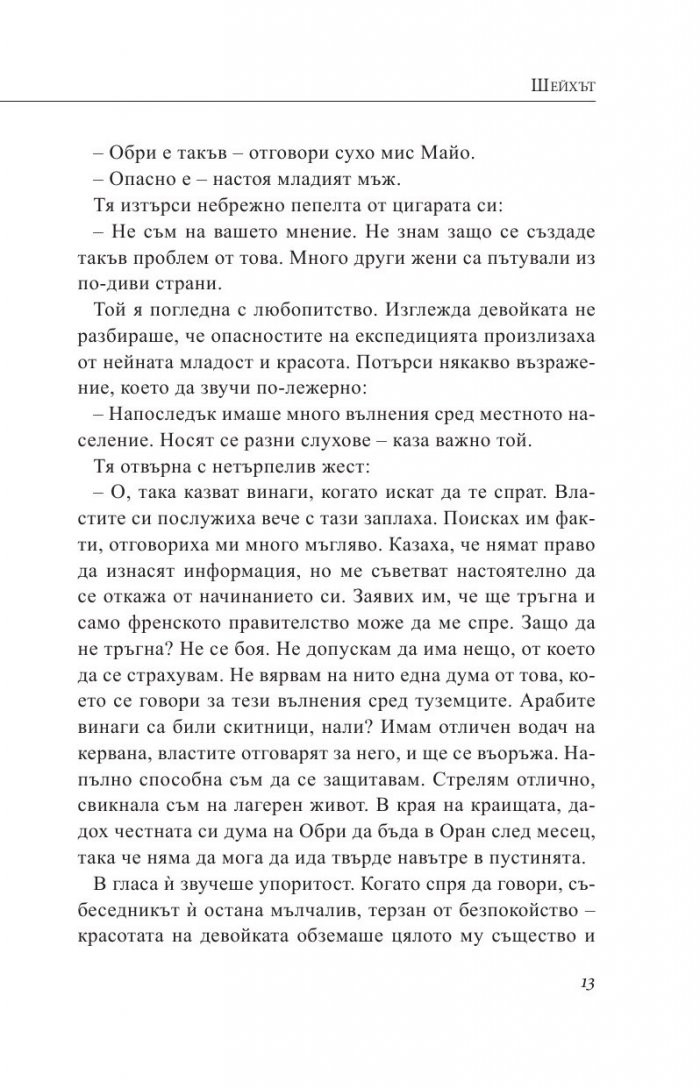 Шейхът

– Обри е такъв – отговори сухо мис Майо.

– Опасно е – настоя младият мъж.

Тя изтърси небрежно пепелта от цигарата си:

– Не съм на вашето мнение. Не знам защо се създаде такъв проблем от това. Много други жени са пътували из по-диви страни.

Той я погледна с любопитство. Изглежда девойката не разбираше, че опасностите на експедицията произлизаха от нейната младост и красота. Потърси някакво възражение, което да звучи по-лежерно:

– Напоследък имаше много вълнения сред местното население. Носят се разни слухове – каза важно той.

Тя отвърна с нетърпелив жест:

– О, така казват винаги, когато искат да те спрат. Властите си послужиха вече с тази заплаха. Поисках им факти, отговориха ми много мъгляво. Казаха, че нямат право да изнасят информация, но ме съветват настоятелно да се откажа от начинанието си. Заявих им, че ще тръгна и само френското правителство може да ме спре. Защо да не тръгна? Не се боя. Не допускам да има нещо, от което да се страхувам. Не вярвам на нито една дума от това, което се говори за тези вълнения сред туземците. Арабите винаги са били скитници, нали? Имам отличен водач на кервана, властите отговарят за него, и ще се въоръжа. Напълно способна съм да се защитавам. Стрелям отлично, свикнала съм на лагерен живот. В края на краищата, дадох честната си дума на Обри да бъда в Оран след месец, така че няма да мога да ида твърде навътре в пустинята.

В гласа ѝ звучеше упоритост. Когато спря да говори, събеседникът ѝ остана мълчалив, терзан от безпокойство – красотата на девойката обземаше цялото му същество и

13